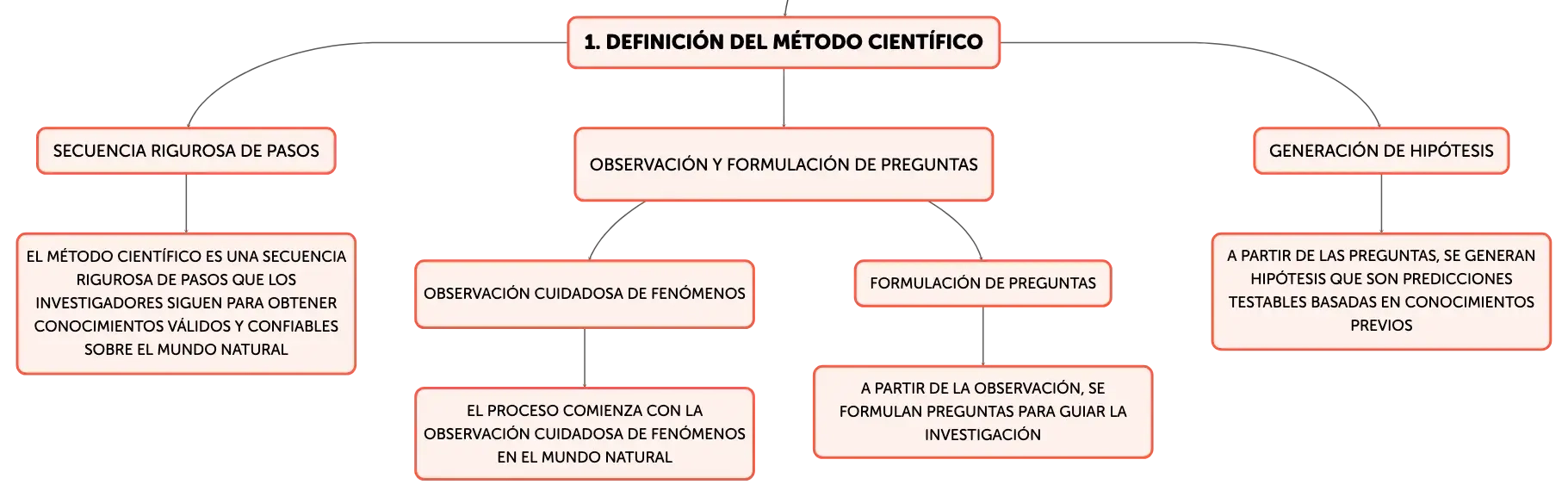 1. DEFINICIÓN DEL MÉTODO CIENTÍFICO

SECUENCIA RIGUROSA DE PASOS

EL MÉTODO CIENTÍFICO ES UNA SECUENCIA RIGUROSA DE PASOS QUE LOS INVESTIGADORES SIGUEN PARA OBTENER CONOCIMIENTOS VÁLIDOS Y CONFIABLES SOBRE EL MUNDO NATURAL

OBSERVACIÓN Y FORMULACIÓN DE PREGUNTAS

OBSERVACIÓN CUIDADOSA DE FENÓMENOS

EL PROCESO COMIENZA CON LA OBSERVACIÓN CUIDADOSA DE FENÓMENOS EN EL MUNDO NATURAL

FORMULACIÓN DE PREGUNTAS

A PARTIR DE LA OBSERVACIÓN, SE FORMULAN PREGUNTAS PARA GUIAR LA INVESTIGACIÓN

GENERACIÓN DE HIPÓTESIS

A PARTIR DE LAS PREGUNTAS, SE GENERAN HIPÓTESIS QUE SON PREDICCIONES TESTABLES BASADAS EN CONOCIMIENTOS PREVIOS